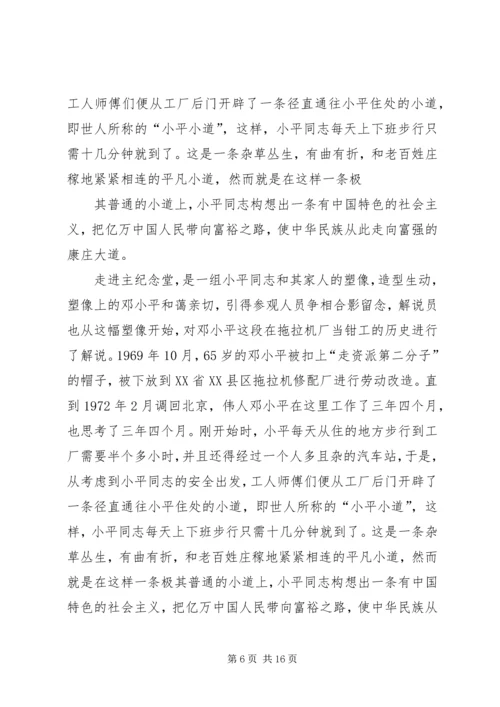 工人师傅们便从工厂后门开辟了一条径直通往小平住处的小道，即世人所称的“小平小道”，这样，小平同志每天上下班步行只需十几分钟就到了。这是一条杂草丛生，有曲有折，和老百姓庄稼地紧紧相连的平凡小道，然而就是在这样一条极

其普通的小道上，小平同志构想出一条有中国特色的社会主义，把亿万中国人民带向富裕之路，使中华民族从此走向富强的康庄大道。

走进主纪念堂，是一组小平同志和其家人的塑像，造型生动，塑像上的邓小平和蔼亲切，引得参观人员争相合影留念，解说员也从这幅塑像开始，对邓小平这段在拖拉机厂当钳工的历史进行了解说。1969年10月，65岁的邓小平被扣上“走资派第二分子”的帽子，被下放到XX省XX县区拖拉机修配厂进行劳动改造。直到1972年2月调回北京，伟人邓小平在这里工作了三年四个月，也思考了三年四个月。刚开始时，小平每天从住的地方步行到工厂需要半个多小时，并且还得经过一个人多且杂的汽车站，于是，从考虑到小平同志的安全出发，工人师傅们便从工厂后门开辟了一条径直通往小平住处的小道，即世人所称的“小平小道”，这样，小平同志每天上下班步行只需十几分钟就到了。这是一条杂草丛生，有曲有折，和老百姓庄稼地紧紧相连的平凡小道，然而就是在这样一条极其普通的小道上，小平同志构想出一条有中国特色的社会主义，把亿万中国人民带向富裕之路，使中华民族从

第6页 共16页